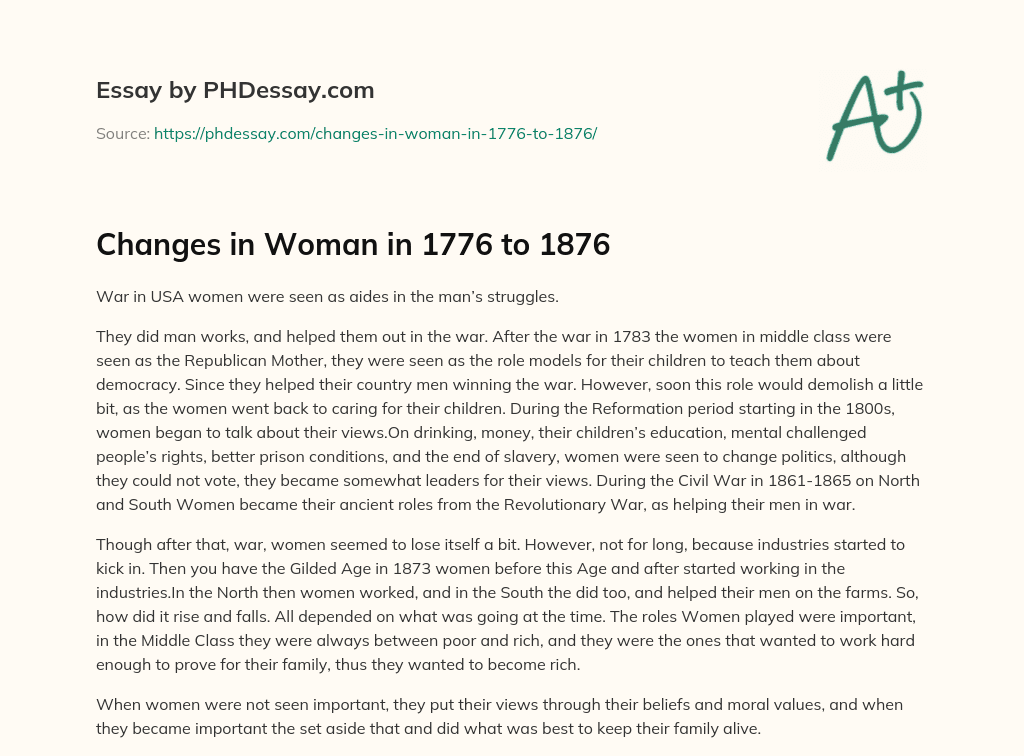 Essay by PHDessay.com

Source: https://phdessay.com/changes-in-woman-in-1776-to-1876/

A+

Changes in Woman in 1776 to 1876

War in USA women were seen as aides in the man's struggles.

They did man works, and helped them out in the war. After the war in 1783 the women in middle class were seen as the Republican Mother, they were seen as the role models for their children to teach them about democracy. Since they helped their country men winning the war. However, soon this role would demolish a little bit, as the women went back to caring for their children. During the Reformation period starting in the 1800s, women began to talk about their views.On drinking, money, their children's education, mental challenged people's rights, better prison conditions, and the end of slavery, women were seen to change politics, although they could not vote, they became somewhat leaders for their views. During the Civil War in 1861-1865 on North and South Women became their ancient roles from the Revolutionary War, as helping their men in war.

Though after that, war, women seemed to lose itself a bit. However, not for long, because industries started to kick in. Then you have the Gilded Age in 1873 women before this Age and after started working in the industries.In the North then women worked, and in the South the did too, and helped their men on the farms. So, how did it rise and falls. All depended on what was going at the time. The roles Women played were important, in the Middle Class they were always between poor and rich, and they were the ones that wanted to work hard enough to prove for their family, thus they wanted to become rich.

When women were not seen important, they put their views through their beliefs and moral values, and when they became important the set aside that and did what was best to keep their family alive.